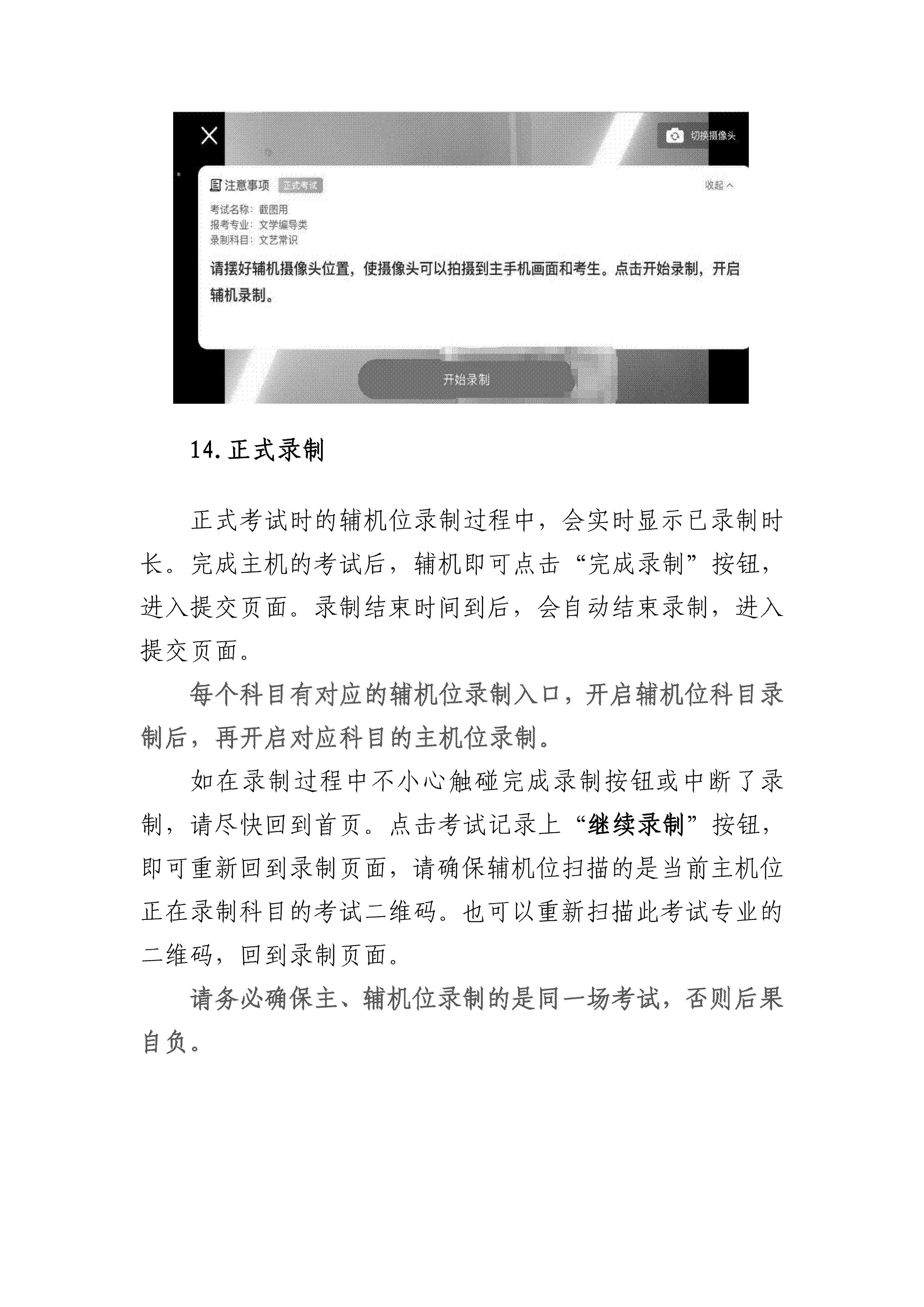 切换摄像头

注意事项 正式考试 收起

考试名称：截图用
报考专业：文学编导类
录制科目：文艺常识

请摆好辅机摄像头位置，使摄像头可以拍摄到主手机画面和考生。点击开始录制，开启辅机录制。

开始录制

14.正式录制

正式考试时的辅机位录制过程中，会实时显示已录制时长。完成主机的考试后，辅机即可点击“完成录制”按钮，进入提交页面。录制结束时间到后，会自动结束录制，进入提交页面。

每个科目有对应的辅机位录制入口，开启辅机位科目录制后，再开启对应科目的主机位录制。

如在录制过程中不小心触碰完成录制按钮或中断了录制，请尽快回到首页。点击考试记录上“继续录制”按钮，即可重新回到录制页面，请确保辅机位扫描的是当前主机位正在录制科目的考试二维码。也可以重新扫描此考试专业的二维码，回到录制页面。

请务必确保主、辅机位录制的是同一场考试，否则后果自负。